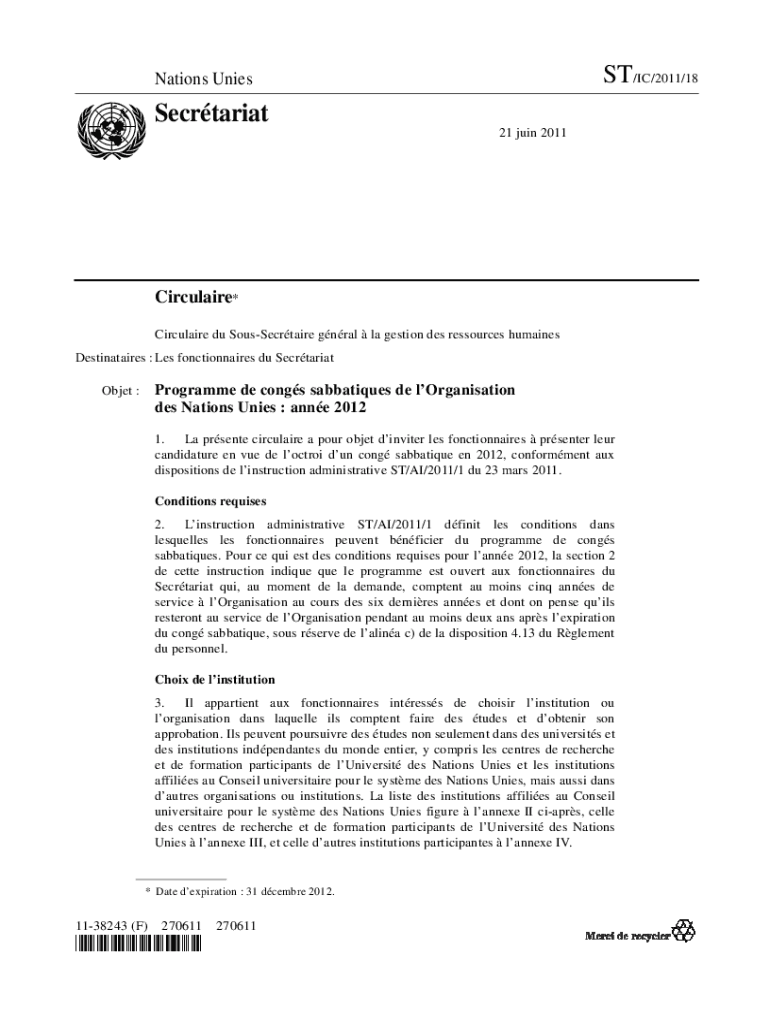 Nations Unies

ST/IC/2011/18

Secrétariat

21 juin 2011

Circulaire*

Circulaire du Sous-Secrétaire général à la gestion des ressources humaines

Destinataires : Les fonctionnaires du Secrétariat

Objet : Programme de congés sabbatiques de l'Organisation des Nations Unies : année 2012

1. La présente circulaire a pour objet d'inviter les fonctionnaires à présenter leur candidature en vue de l'octroi d'un congé sabbatique en 2012, conformément aux dispositions de l'instruction administrative ST/AI/2011/1 du 23 mars 2011.

Conditions requises

2. L'instruction administrative ST/AI/2011/1 définit les conditions dans lesquelles les fonctionnaires peuvent bénéficier du programme de congés sabbatiques. Pour ce qui est des conditions requises pour l'année 2012, la section 2 de cette instruction indique que le programme est ouvert aux fonctionnaires du Secrétariat qui, au moment de la demande, comptent au moins cinq années de service à l'Organisation au cours des six dernières années et dont on pense qu'ils resteront au service de l'Organisation pendant au moins deux ans après l'expiration du congé sabbatique, sous réserve de l'alinéa c) de la disposition 4.13 du Règlement du personnel.

Choix de l'institution

3. Il appartient aux fonctionnaires intéressés de choisir l'institution ou l'organisation dans laquelle ils comptent faire des études et d'obtenir son approbation. Ils peuvent poursuivre des études non seulement dans des universités et des institutions indépendantes du monde entier, y compris les centres de recherche et de formation participants de l'Université des Nations Unies et les institutions affiliées au Conseil universitaire pour le système des Nations Unies, mais aussi dans d'autres organisations ou institutions. La liste des institutions affiliées au Conseil universitaire pour le système des Nations Unies figure à l'annexe II ci-après, celle des centres de recherche et de formation participants de l'Université des Nations Unies à l'annexe III, et celle d'autres institutions participantes à l'annexe IV.

* Date d'expiration : 31 décembre 2012.

11-38243 (F) 270611 270611

Merci de recycler